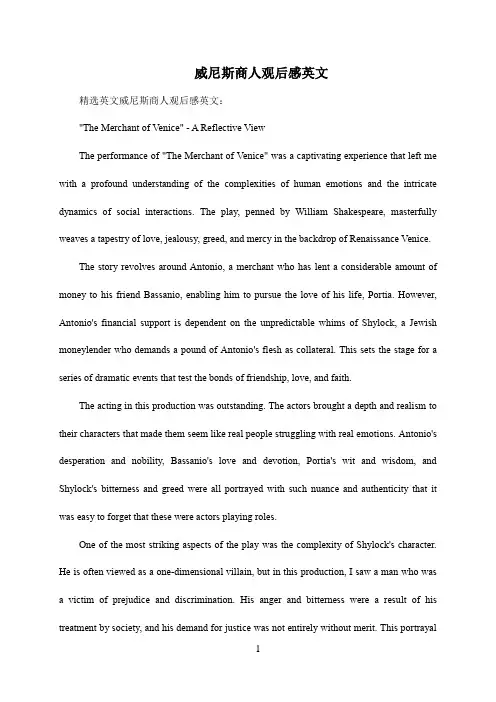 威尼斯商人观后感英文

精选英文威尼斯商人观后感英文：

"The Merchant of Venice" - A Reflective View

The performance of "The Merchant of Venice" was a captivating experience that left me with a profound understanding of the complexities of human emotions and the intricate dynamics of social interactions. The play, penned by William Shakespeare, masterfully weaves a tapestry of love, jealousy, greed, and mercy in the backdrop of Renaissance Venice.

The story revolves around Antonio, a merchant who has lent a considerable amount of money to his friend Bassanio, enabling him to pursue the love of his life, Portia. However, Antonio's financial support is dependent on the unpredictable whims of Shylock, a Jewish moneylender who demands a pound of Antonio's flesh as collateral. This sets the stage for a series of dramatic events that test the bonds of friendship, love, and faith.

The acting in this production was outstanding. The actors brought a depth and realism to their characters that made them seem like real people struggling with real emotions. Antonio's desperation and nobility, Bassanio's love and devotion, Portia's wit and wisdom, and Shylock's bitterness and greed were all portrayed with such nuance and authenticity that it was easy to forget that these were actors playing roles.

One of the most striking aspects of the play was the complexity of Shylock's character. He is often viewed as a one-dimensional villain, but in this production, I saw a man who was a victim of prejudice and discrimination. His anger and bitterness were a result of his treatment by society, and his demand for justice was not entirely without merit. This portrayal

1